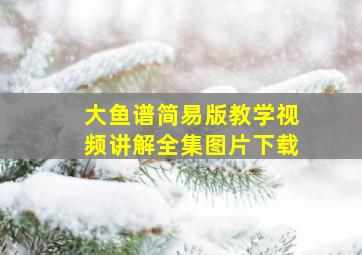 大鱼谱简易版教学视频讲解全集图片下载